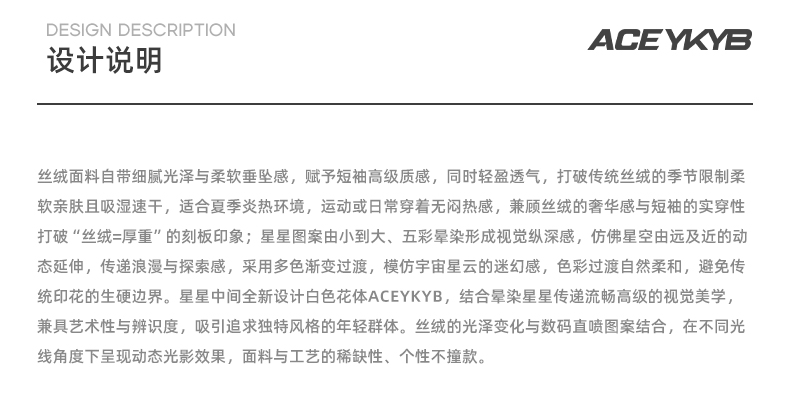 DESIGN DESCRIPTION
设计说明

ACEYKYB

丝绒面料自带细腻光泽与柔软垂坠感，赋予短袖高级质感，同时轻盈透气，打破传统丝绒的季节限制柔软亲肤且吸湿速干，适合夏季炎热环境，运动或日常穿着无闷热感，兼顾丝绒的奢华感与短袖的实穿性打破“丝绒=厚重”的刻板印象；星星图案由小到大、五彩晕染形成视觉纵深感，仿佛星空由远及近的动态延伸，传递浪漫与探索感，采用多色渐变过渡，模仿宇宙星云的迷幻感，色彩过渡自然柔和，避免传统印花的生硬边界。星星中间全新设计白色花体ACEYKYB，结合晕染星星传递流畅高级的视觉美学，兼具艺术性与辨识度，吸引追求独特风格的年轻群体。丝绒的光泽变化与数码直喷图案结合，在不同光线角度下呈现动态光影效果，面料与工艺的稀缺性、个性不撞款。